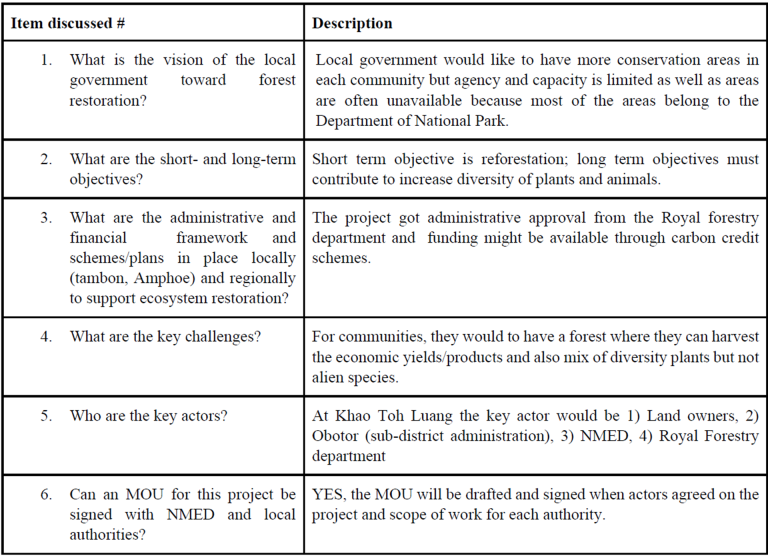 | Item discussed # | Description |
|---|---|
| 1. What is the vision of the local government toward forest restoration? | Local government would like to have more conservation areas in each community but agency and capacity is limited as well as areas are often unavailable because most of the areas belong to the Department of National Park. |
| 2. What are the short- and long-term objectives? | Short term objective is reforestation; long term objectives must contribute to increase diversity of plants and animals. |
| 3. What are the administrative and financial framework and schemes/plans in place locally (tambon, Amphoe) and regionally to support ecosystem restoration? | The project got administrative approval from the Royal forestry department and funding might be available through carbon credit schemes. |
| 4. What are the key challenges? | For communities, they would to have a forest where they can harvest the economic yields/products and also mix of diversity plants but not alien species. |
| 5. Who are the key actors? | At Khao Toh Luang the key actor would be 1) Land owners, 2) Obotor (sub-district administration), 3) NMED, 4) Royal Forestry department |
| 6. Can an MOU for this project be signed with NMED and local authorities? | YES, the MOU will be drafted and signed when actors agreed on the project and scope of work for each authority. |